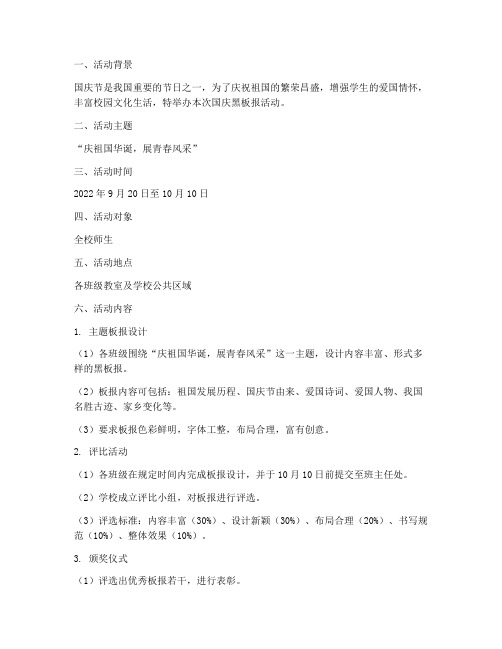 一、活动背景

国庆节是我国重要的节日之一，为了庆祝祖国的繁荣昌盛，增强学生的爱国情怀，丰富校园文化生活，特举办本次国庆黑板报活动。

二、活动主题

“庆祖国华诞，展青春风采”

三、活动时间

2022 年 9 月 20 日至 10 月 10 日

四、活动对象

全校师生

五、活动地点

各班级教室及学校公共区域

六、活动内容

1. 主题板报设计

（1）各班级围绕“庆祖国华诞，展青春风采”这一主题，设计内容丰富、形式多样的黑板报。

（2）板报内容可包括：祖国发展历程、国庆节由来、爱国诗词、爱国人物、我国名胜古迹、家乡变化等。

（3）要求板报色彩鲜明，字体工整，布局合理，富有创意。

2. 评比活动

（1）各班级在规定时间内完成板报设计，并于 10 月 10 日前提交至班主任处。

（2）学校成立评比小组，对板报进行评选。

（3）评选标准：内容丰富（30%）、设计新颖（30%）、布局合理（20%）、书写规范（10%）、整体效果（10%）。

3. 颁奖仪式

（1）评选出优秀板报若干，进行表彰。